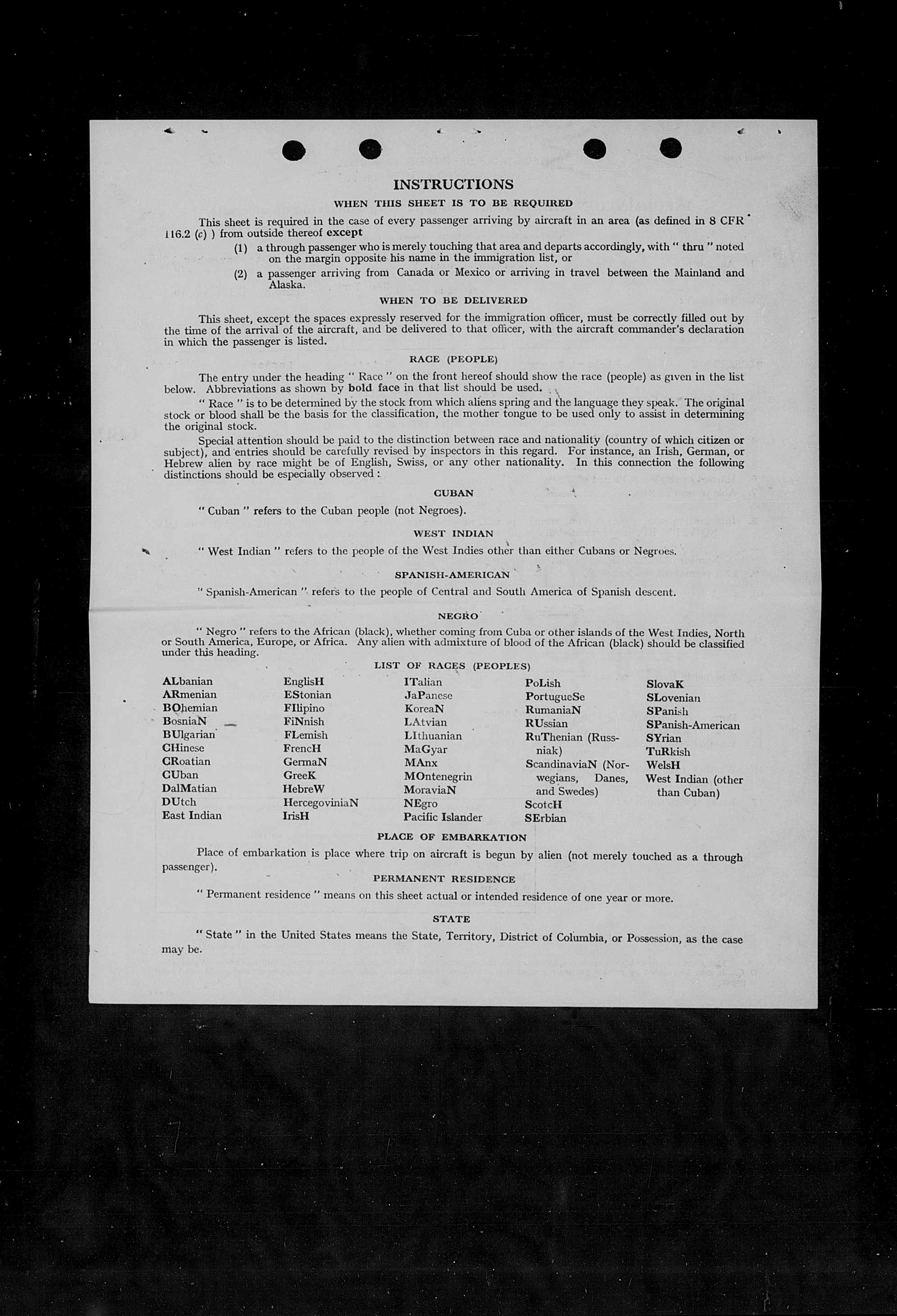 INSTRUCTIONS

WHEN THIS SHEET IS TO BE REQUIRED

This sheet is required in the case of every passenger arriving by aircraft in an area (as defined in 8 CFR 116.2 (c) ) from outside thereof except

(1) a through passenger who is merely touching that area and departs accordingly, with " thru " noted on the margin opposite his name in the immigration list, or

(2) a passenger arriving from Canada or Mexico or arriving in travel between the Mainland and Alaska.

WHEN TO BE DELIVERED

This sheet, except the spaces expressly reserved for the immigration officer, must be correctly filled out by the time of the arrival of the aircraft, and be delivered to that officer, with the aircraft commander's declaration in which the passenger is listed.

RACE (PEOPLE)

The entry under the heading " Race " on the front hereof should show the race (people) as given in the list below. Abbreviations as shown by bold face in that list should be used.

" Race " is to be determined by the stock from which aliens spring and the language they speak. The original stock or blood shall be the basis for the classification, the mother tongue to be used only to assist in determining the original stock.

Special attention should be paid to the distinction between race and nationality (country of which citizen or subject), and entries should be carefully revised by inspectors in this regard. For instance, an Irish, German, or Hebrew alien by race might be of English, Swiss, or any other nationality. In this connection the following distinctions should be especially observed :

CUBAN

" Cuban " refers to the Cuban people (not Negroes).

WEST INDIAN

" West Indian " refers to the people of the West Indies other than either Cubans or Negroes.

SPANISH-AMERICAN

" Spanish-American " refers to the people of Central and South America of Spanish descent.

NEGRO

" Negro " refers to the African (black), whether coming from Cuba or other islands of the West Indies, North or South America, Europe, or Africa. Any alien with admixture of blood of the African (black) should be classified under this heading.

LIST OF RACES (PEOPLES)

ALbanian
ARmenian
BOhemian
BosniaN
BUlgarian
CHinese
CRoatian
CUban
DalMatian
DUtch
East Indian

EnglisH
EStonian
FIlipino
FiNnish
FLemish
FrencH
GermaN
GreeK
HebreW
HercegoviniaN
IrisH

ITalian
JaPanese
KoreaN
LAtvian
LIthuanian
MaGyar
MAnx
MOntenegrin
MoraviaN
NEgro
Pacific Islander

PoLish
PortugueSe
RumaniaN
RUssian
RuThenian (Russniak)
ScandinaviaN (Norwegians, Danes, and Swedes)
ScotcH
SErbian

SlovaK
SLovenian
SPanish
SPanish-American
SYrian
TuRkish
WelsH
West Indian (other than Cuban)

PLACE OF EMBARKATION

Place of embarkation is place where trip on aircraft is begun by alien (not merely touched as a through passenger).

PERMANENT RESIDENCE

" Permanent residence " means on this sheet actual or intended residence of one year or more.

STATE

" State " in the United States means the State, Territory, District of Columbia, or Possession, as the case may be.